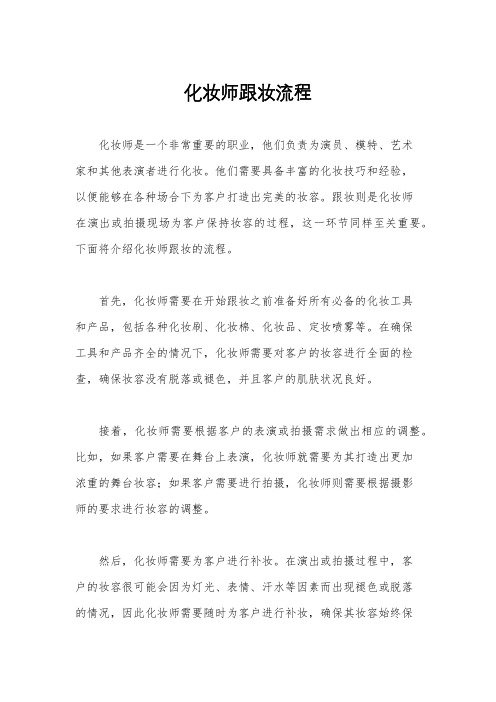 化妆师跟妆流程

化妆师是一个非常重要的职业，他们负责为演员、模特、艺术家和其他表演者进行化妆。他们需要具备丰富的化妆技巧和经验，以便能够在各种场合下为客户打造出完美的妆容。跟妆则是化妆师在演出或拍摄现场为客户保持妆容的过程，这一环节同样至关重要。下面将介绍化妆师跟妆的流程。

首先，化妆师需要在开始跟妆之前准备好所有必备的化妆工具和产品，包括各种化妆刷、化妆棉、化妆品、定妆喷雾等。在确保工具和产品齐全的情况下，化妆师需要对客户的妆容进行全面的检查，确保妆容没有脱落或褪色，并且客户的肌肤状况良好。

接着，化妆师需要根据客户的表演或拍摄需求做出相应的调整。比如，如果客户需要在舞台上表演，化妆师就需要为其打造出更加浓重的舞台妆容；如果客户需要进行拍摄，化妆师则需要根据摄影师的要求进行妆容的调整。

然后，化妆师需要为客户进行补妆。在演出或拍摄过程中，客户的妆容很可能会因为灯光、表情、汗水等因素而出现褪色或脱落的情况，因此化妆师需要随时为客户进行补妆，确保其妆容始终保